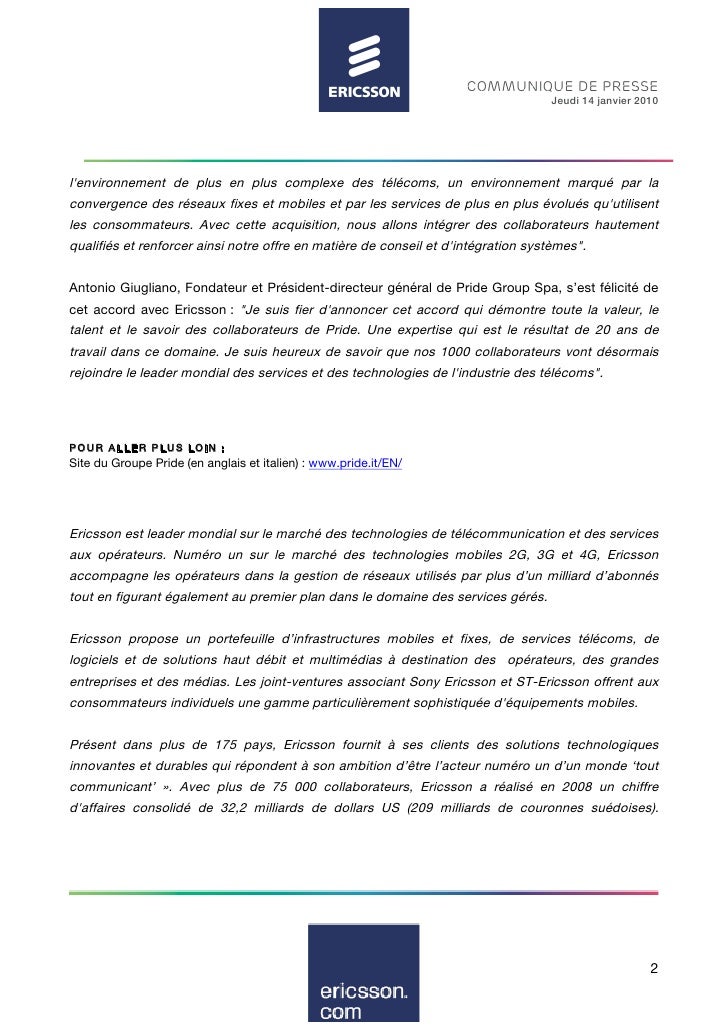 ERICSSON

COMMUNIQUE DE PRESSE
Jeudi 14 janvier 2010

l'environnement de plus en plus complexe des télécoms, un environnement marqué par la convergence des réseaux fixes et mobiles et par les services de plus en plus évolués qu'utilisent les consommateurs. Avec cette acquisition, nous allons intégrer des collaborateurs hautement qualifiés et renforcer ainsi notre offre en matière de conseil et d'intégration systèmes".

Antonio Giugliano, Fondateur et Président-directeur général de Pride Group Spa, s'est félicité de cet accord avec Ericsson : "Je suis fier d'annoncer cet accord qui démontre toute la valeur, le talent et le savoir des collaborateurs de Pride. Une expertise qui est le résultat de 20 ans de travail dans ce domaine. Je suis heureux de savoir que nos 1000 collaborateurs vont désormais rejoindre le leader mondial des services et des technologies de l'industrie des télécoms".

POUR ALLER PLUS LOIN :
Site du Groupe Pride (en anglais et italien) : www.pride.it/EN/

Ericsson est leader mondial sur le marché des technologies de télécommunication et des services aux opérateurs. Numéro un sur le marché des technologies mobiles 2G, 3G et 4G, Ericsson accompagne les opérateurs dans la gestion de réseaux utilisés par plus d'un milliard d'abonnés tout en figurant également au premier plan dans le domaine des services gérés.

Ericsson propose un portefeuille d'infrastructures mobiles et fixes, de services télécoms, de logiciels et de solutions haut débit et multimédias à destination des opérateurs, des grandes entreprises et des médias. Les joint-ventures associant Sony Ericsson et ST-Ericsson offrent aux consommateurs individuels une gamme particulièrement sophistiquée d'équipements mobiles.

Présent dans plus de 175 pays, Ericsson fournit à ses clients des solutions technologiques innovantes et durables qui répondent à son ambition d'être l'acteur numéro un d'un monde 'tout communicant' ». Avec plus de 75 000 collaborateurs, Ericsson a réalisé en 2008 un chiffre d'affaires consolidé de 32,2 milliards de dollars US (209 milliards de couronnes suédoises).

2

ericsson.
com